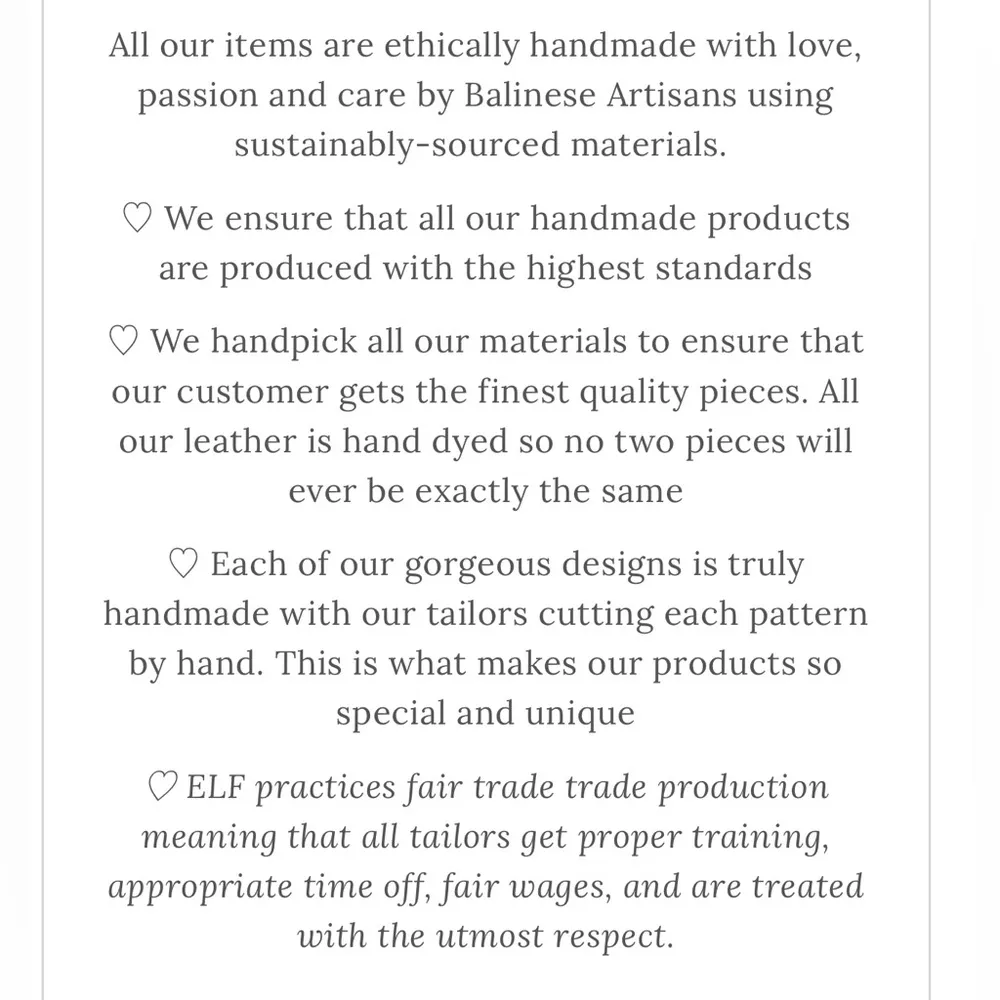 All our items are ethically handmade with love, passion and care by Balinese Artisans using sustainably-sourced materials.

♡ We ensure that all our handmade products are produced with the highest standards

♡ We handpick all our materials to ensure that our customer gets the finest quality pieces. All our leather is hand dyed so no two pieces will ever be exactly the same

♡ Each of our gorgeous designs is truly handmade with our tailors cutting each pattern by hand. This is what makes our products so special and unique

♡ ELF practices fair trade trade production meaning that all tailors get proper training, appropriate time off, fair wages, and are treated with the utmost respect.